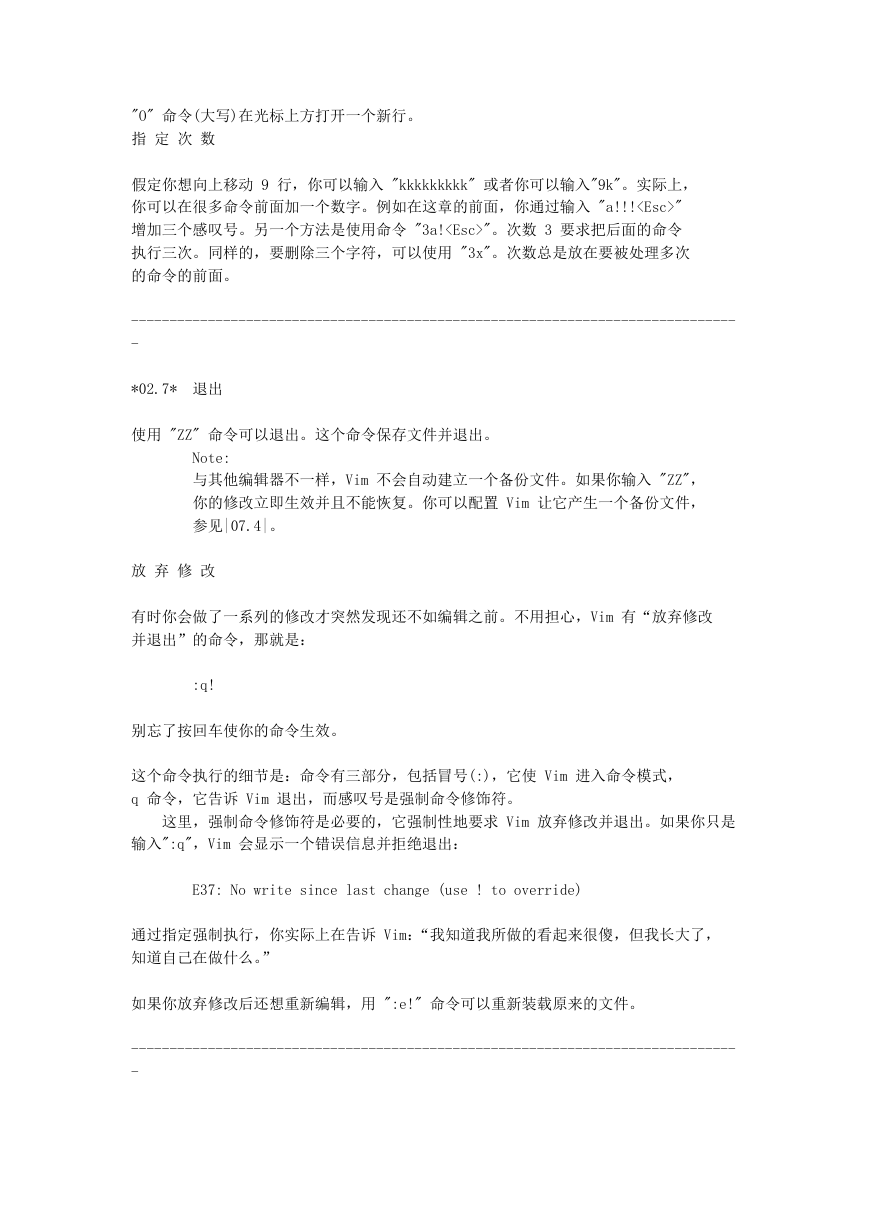 "O" 命令(大写)在光标上方打开一个新行。
指 定 次 数

假定你想向上移动 9 行，你可以输入 "kkkkkkkkk" 或者你可以输入"9k"。实际上，你可以在很多命令前面加一个数字。例如在这章的前面，你通过输入 "a!!!<Esc>" 增加三个感叹号。另一个方法是使用命令 "3a!<Esc>"。次数 3 要求把后面的命令执行三次。同样的，要删除三个字符，可以使用 "3x"。次数总是放在要被处理多次的命令的前面。

--------------------------------------------------------------------------------

*02.7* 退出

使用 "ZZ" 命令可以退出。这个命令保存文件并退出。
Note:
与其他编辑器不一样，Vim 不会自动建立一个备份文件。如果你输入 "ZZ"，你的修改立即生效并且不能恢复。你可以配置 Vim 让它产生一个备份文件，参见|07.4|。

放 弃 修 改

有时你会做了一系列的修改才突然发现还不如编辑之前。不用担心，Vim 有“放弃修改并退出”的命令，那就是：

:q!

别忘了按回车使你的命令生效。

这个命令执行的细节是：命令有三部分，包括冒号(:)，它使 Vim 进入命令模式，q 命令，它告诉 Vim 退出，而感叹号是强制命令修饰符。
这里，强制命令修饰符是必要的，它强制性地要求 Vim 放弃修改并退出。如果你只是输入":q"，Vim 会显示一个错误信息并拒绝退出：

E37: No write since last change (use ! to override)

通过指定强制执行，你实际上在告诉 Vim：“我知道我所做的看起来很傻，但我长大了，知道自己在做什么。”

如果你放弃修改后还想重新编辑，用 ":e!" 命令可以重新装载原来的文件。

--------------------------------------------------------------------------------